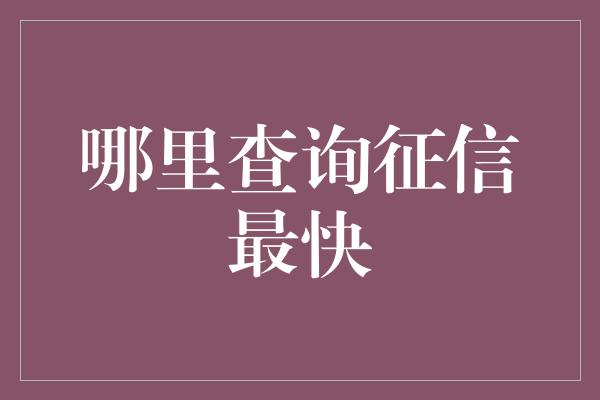 哪里查询征信最快